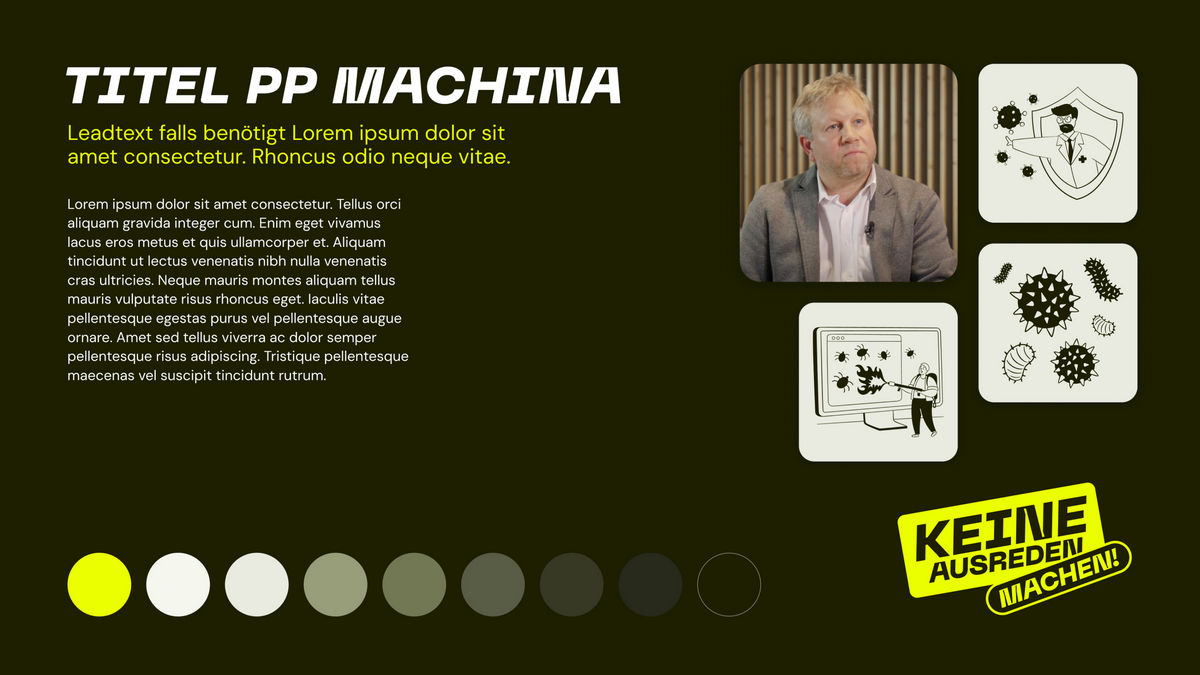 TITEL PP MACHINA

Leadtext falls benötigt Lorem ipsum dolor sit amet consectetur. Rhoncus odio neque vitae.

Lorem ipsum dolor sit amet consectetur. Tellus orci aliquam gravida integer cum. Enim eget vivamus lacus eros metus et quis ullamcorper et. Aliquam tincidunt ut lectus venenatis nibh nulla venenatis cras ultricies. Neque mauris montes aliquam tellus mauris vulputate risus rhoncus eget. Iaculis vitae pellentesque egestas purus vel pellentesque augue ornare. Amet sed tellus viverra ac dolor semper pellentesque risus adipiscing. Tristique pellentesque maecenas vel suscipit tincidunt rutrum.

KEINE
AUSREDEN
MACHEN!